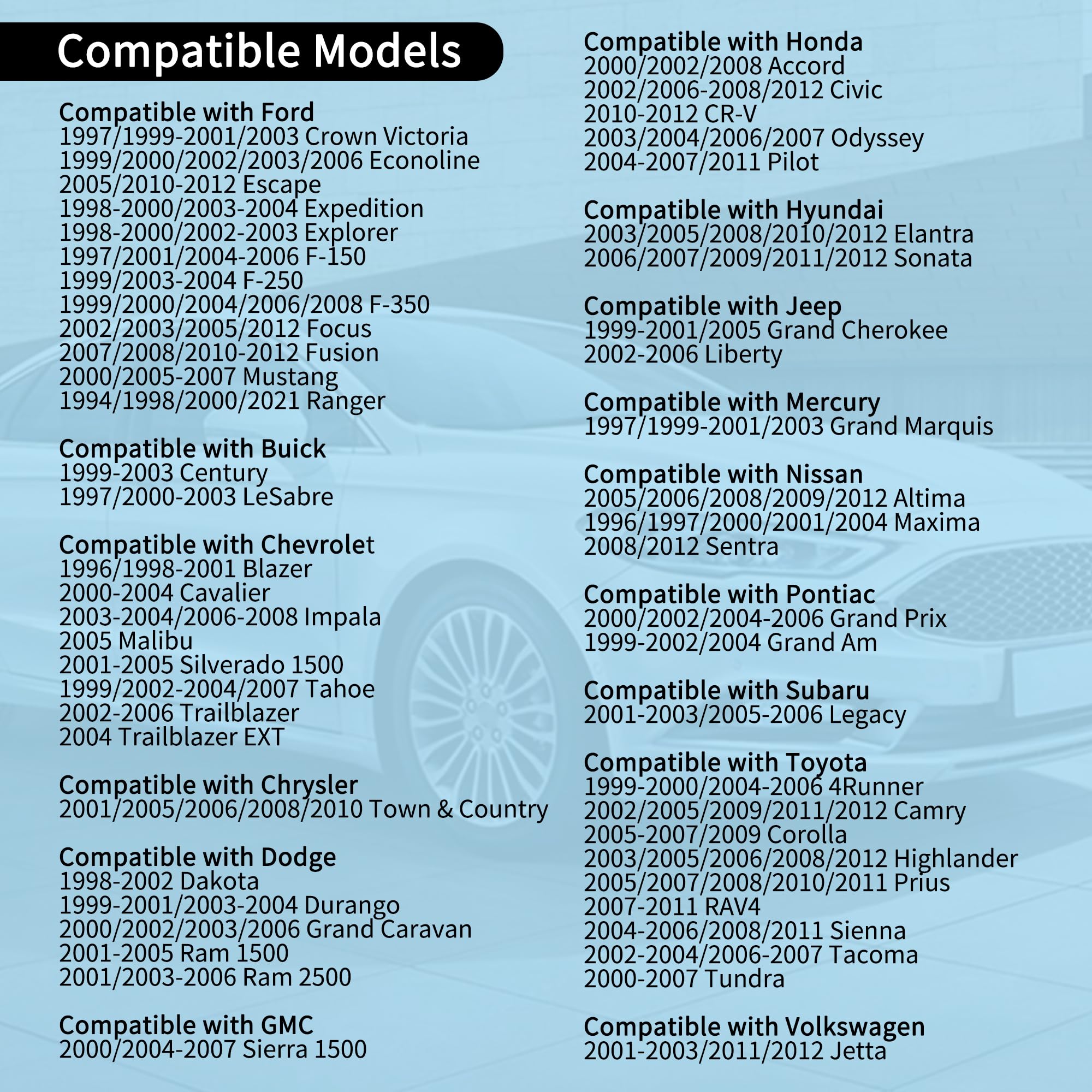 Compatible Models

Compatible with Ford
1997/1999-2001/2003 Crown Victoria
1999/2000/2002/2003/2006 Econoline
2005/2010-2012 Escape
1998-2000/2003-2004 Expedition
1998-2000/2002-2003 Explorer
1997/2001/2004-2006 F-150
1999/2003-2004 F-250
1999/2000/2004/2006/2008 F-350
2002/2003/2005/2012 Focus
2007/2008/2010-2012 Fusion
2000/2005-2007 Mustang
1994/1998/2000/2021 Ranger

Compatible with Buick
1999-2003 Century
1997/2000-2003 LeSabre

Compatible with Chevrolet
1996/1998-2001 Blazer
2000-2004 Cavalier
2003-2004/2006-2008 Impala
2005 Malibu
2001-2005 Silverado 1500
1999/2002-2004/2007 Tahoe
2002-2006 Trailblazer
2004 Trailblazer EXT

Compatible with Chrysler
2001/2005/2006/2008/2010 Town & Country

Compatible with Dodge
1998-2002 Dakota
1999-2001/2003-2004 Durango
2000/2002/2003/2006 Grand Caravan
2001-2005 Ram 1500
2001/2003-2006 Ram 2500

Compatible with GMC
2000/2004-2007 Sierra 1500

Compatible with Honda
2000/2002/2008 Accord
2002/2006-2008/2012 Civic
2010-2012 CR-V
2003/2004/2006/2007 Odyssey
2004-2007/2011 Pilot

Compatible with Hyundai
2003/2005/2008/2010/2012 Elantra
2006/2007/2009/2011/2012 Sonata

Compatible with Jeep
1999-2001/2005 Grand Cherokee
2002-2006 Liberty

Compatible with Mercury
1997/1999-2001/2003 Grand Marquis

Compatible with Nissan
2005/2006/2008/2009/2012 Altima
1996/1997/2000/2001/2004 Maxima
2008/2012 Sentra

Compatible with Pontiac
2000/2002/2004-2006 Grand Prix
1999-2002/2004 Grand Am

Compatible with Subaru
2001-2003/2005-2006 Legacy

Compatible with Toyota
1999-2000/2004-2006 4Runner
2002/2005/2009/2011/2012 Camry
2005-2007/2009 Corolla
2003/2005/2006/2008/2012 Highlander
2005/2007/2008/2010/2011 Prius
2007-2011 RAV4
2004-2006/2008/2011 Sienna
2002-2004/2006-2007 Tacoma
2000-2007 Tundra

Compatible with Volkswagen
2001-2003/2011/2012 Jetta